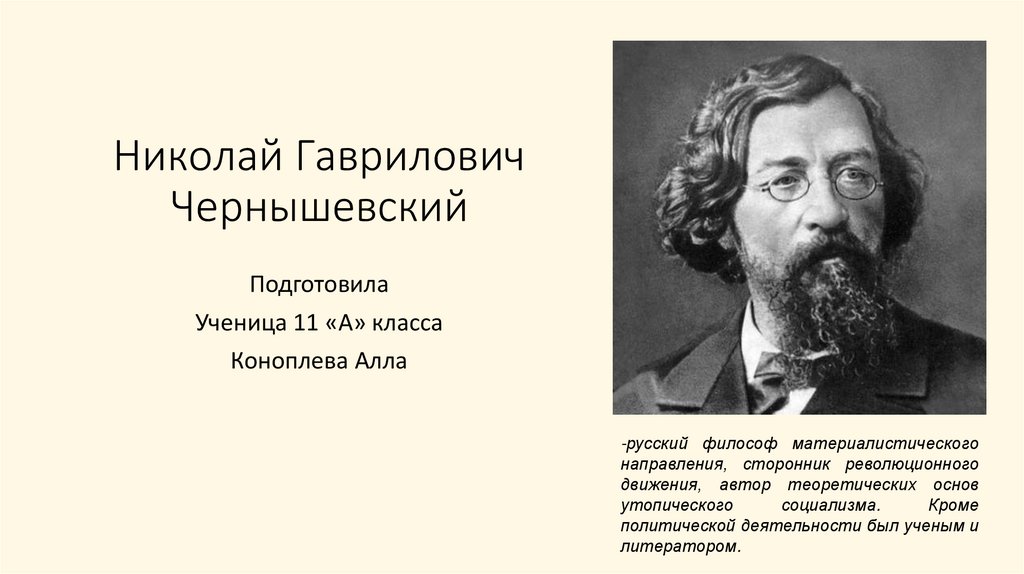 Николай Гаврилович Чернышевский

Подготовила

Ученица 11 «А» класса

Коноплева Алла

-русский философ материалистического направления, сторонник революционного движения, автор теоретических основ утопического социализма. Кроме политической деятельности был ученым и литератором.